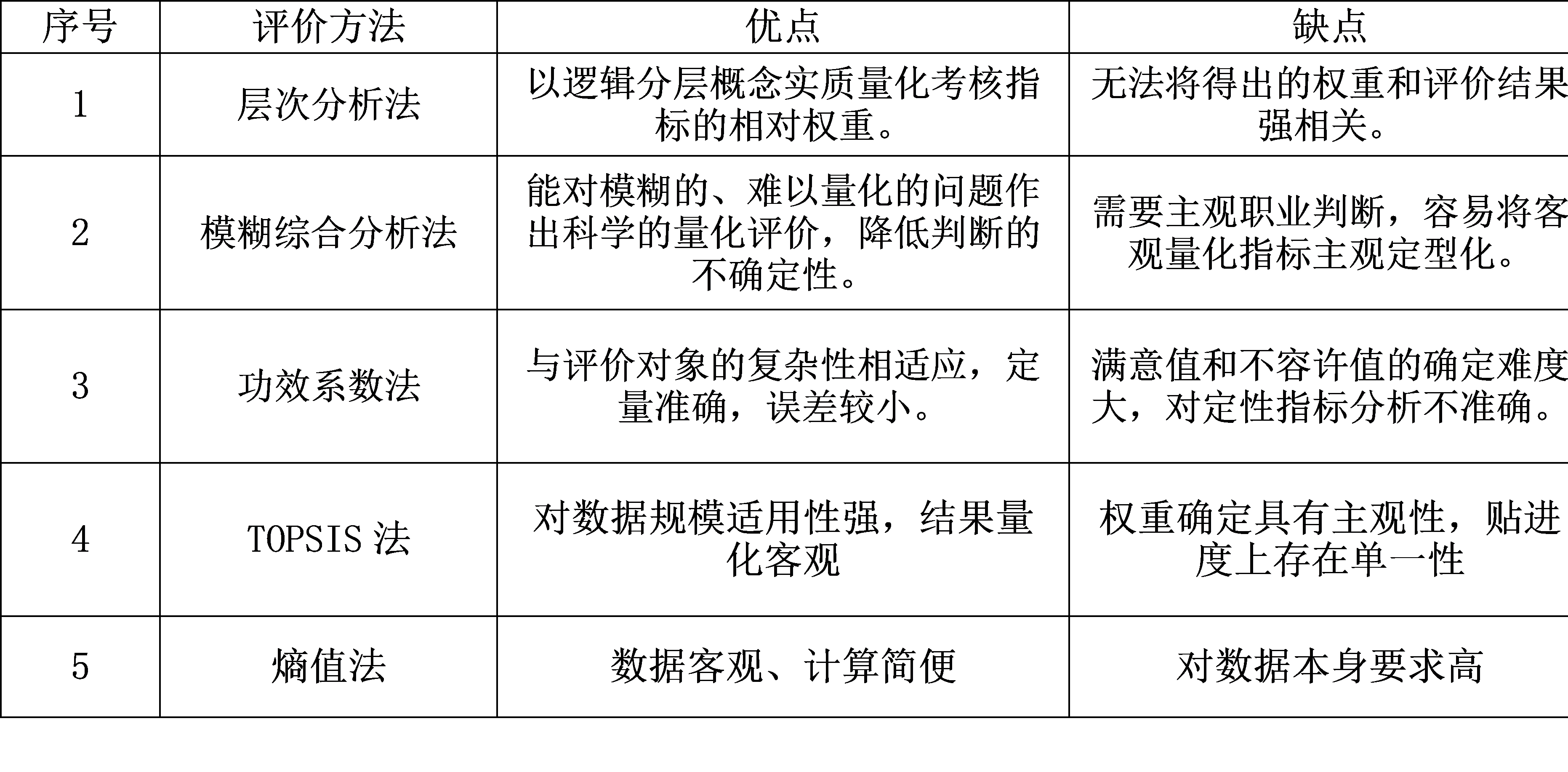 | 序号 | 评价方法 | 优点 | 缺点 |
|---|---|---|---|
| 1 | 层次分析法 | 以逻辑分层概念实质量化考核指标的相对权重。 | 无法将得出的权重和评价结果强相关。 |
| 2 | 模糊综合分析法 | 能对模糊的、难以量化的问题作出科学的量化评价，降低判断的不确定性。 | 需要主观职业判断，容易将客观量化指标主观定型化。 |
| 3 | 功效系数法 | 与评价对象的复杂性相适应，定量准确，误差较小。 | 满意值和不容许值的确定难度大，对定性指标分析不准确。 |
| 4 | TOPSIS 法 | 对数据规模适用性强，结果量化客观 | 权重确定具有主观性，贴进度上存在单一性 |
| 5 | 熵值法 | 数据客观、计算简便 | 对数据本身要求高 |